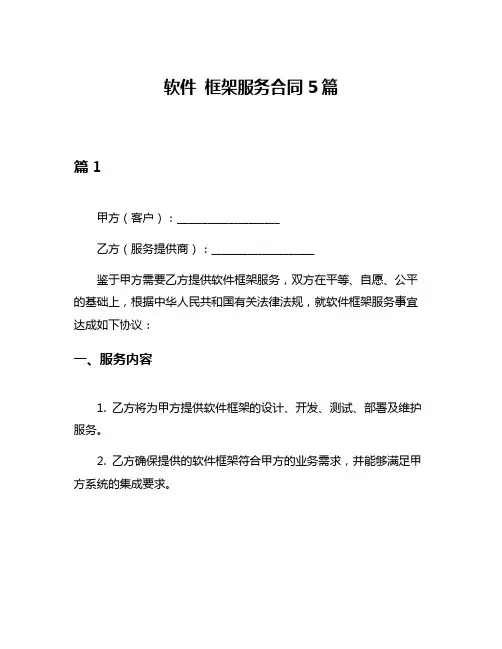 软件 框架服务合同 5 篇

篇 1

甲方（客户）：__________________

乙方（服务提供商）：__________________

鉴于甲方需要乙方提供软件框架服务，双方在平等、自愿、公平的基础上，根据中华人民共和国有关法律法规，就软件框架服务事宜达成如下协议：

一、服务内容

1. 乙方将为甲方提供软件框架的设计、开发、测试、部署及维护服务。

2. 乙方确保提供的软件框架符合甲方的业务需求，并能够满足甲方系统的集成要求。